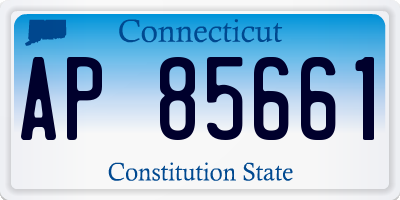 Connecticut

AP 85661

Constitution State